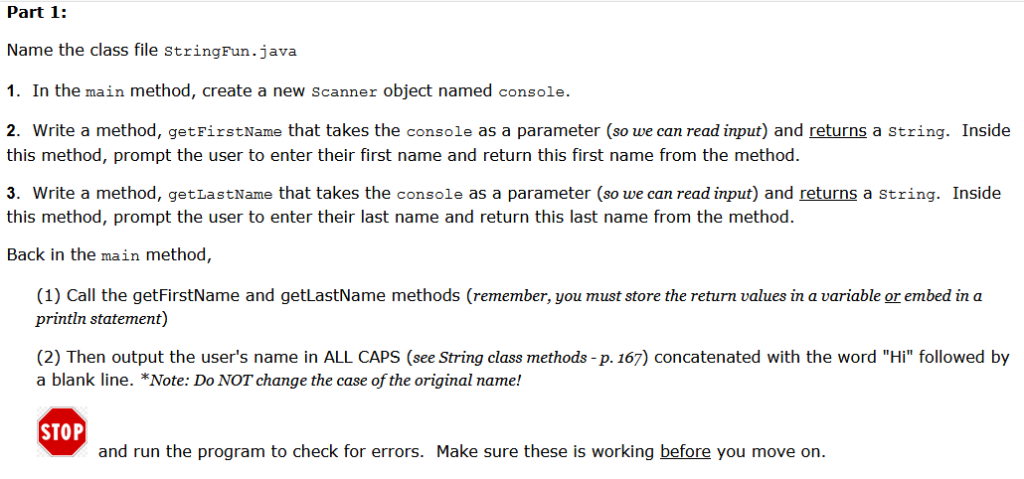 Part 1:

Name the class file StringFun.java

1. In the main method, create a new Scanner object named console.

2. Write a method, getFirstName that takes the console as a parameter (so we can read input) and returns a String. Inside this method, prompt the user to enter their first name and return this first name from the method.

3. Write a method, getLastName that takes the console as a parameter (so we can read input) and returns a String. Inside this method, prompt the user to enter their last name and return this last name from the method.

Back in the main method,

(1) Call the getFirstName and getLastName methods (remember, you must store the return values in a variable or embed in a println statement)

(2) Then output the user's name in ALL CAPS (see String class methods - p. 167) concatenated with the word "Hi" followed by a blank line. *Note: Do NOT change the case of the original name!

STOP and run the program to check for errors. Make sure these is working before you move on.